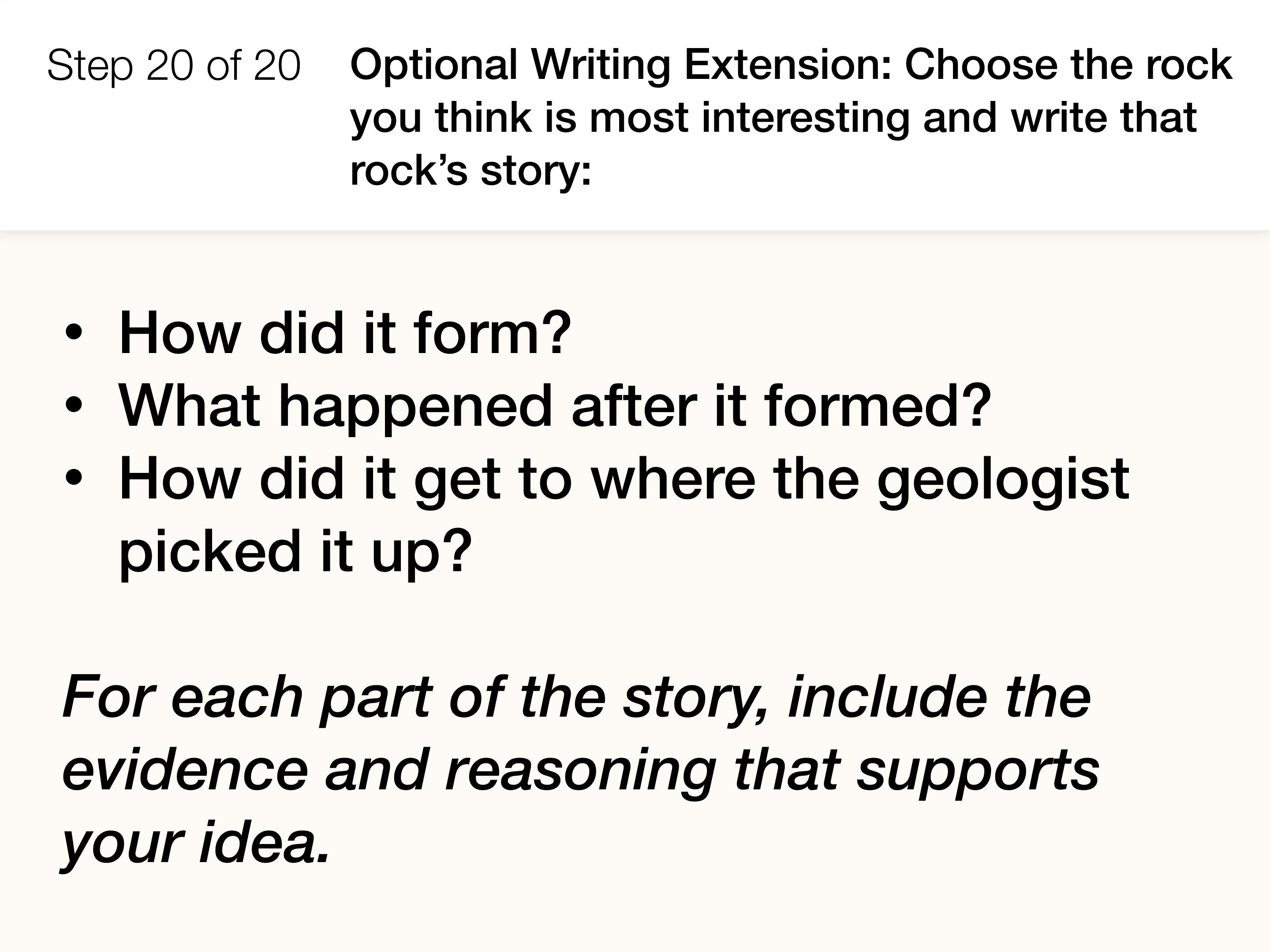 Step 20 of 20

Optional Writing Extension: Choose the rock you think is most interesting and write that rock's story:

• How did it form?
• What happened after it formed?
• How did it get to where the geologist picked it up?

For each part of the story, include the evidence and reasoning that supports your idea.